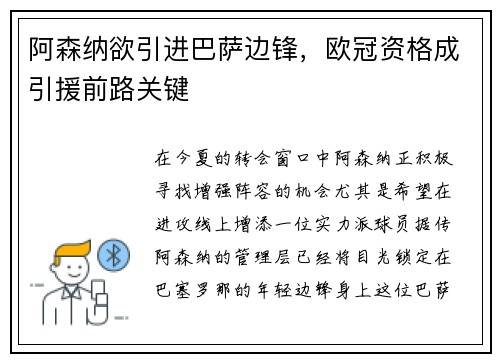 阿森纳欲引进巴萨边锋，欧冠资格成引援前路关键

在今夏的转会窗口中阿森纳正积极寻找增强阵容的机会尤其是希望在进攻线上增添一位实力派球员据传阿森纳的管理层已经将目光锁定在巴塞罗那的年轻边锋身上这位巴萨